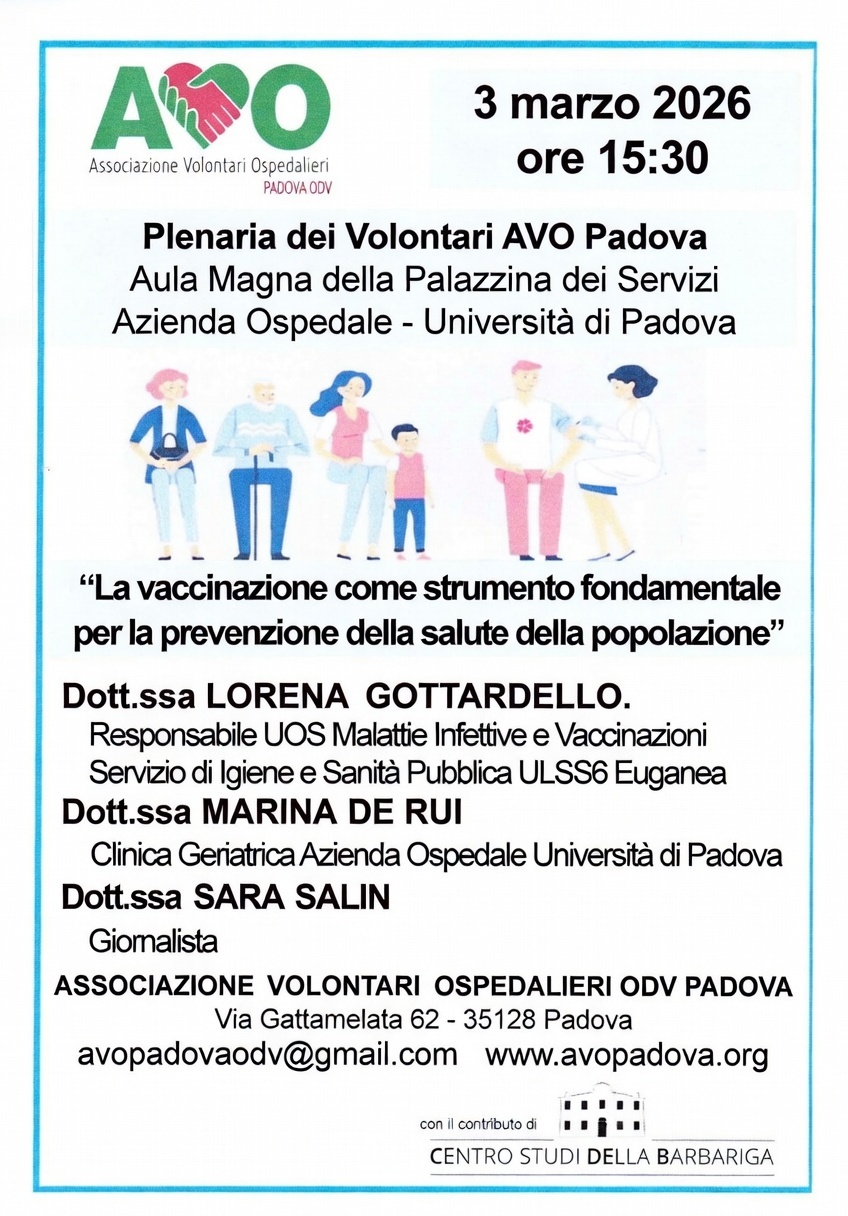 AVO
Associazione Volontari Ospedalieri
PADOVA ODV

3 marzo 2026
ore 15:30

Plenaria dei Volontari AVO Padova
Aula Magna della Palazzina dei Servizi
Azienda Ospedale - Università di Padova

"La vaccinazione come strumento fondamentale per la prevenzione della salute della popolazione"

Dott.ssa LORENA GOTTARDELLO.
Responsabile UOS Malattie Infettive e Vaccinazioni
Servizio di Igiene e Sanità Pubblica ULSS6 Euganea

Dott.ssa MARINA DE RUI
Clinica Geriatrica Azienda Ospedale Università di Padova

Dott.ssa SARA SALIN
Giornalista

ASSOCIAZIONE VOLONTARI OSPEDALIERI ODV PADOVA
Via Gattamelata 62 - 35128 Padova
avopadovaodv@gmail.com www.avopadova.org

con il contributo di
CENTRO STUDI DELLA BARBARIGA